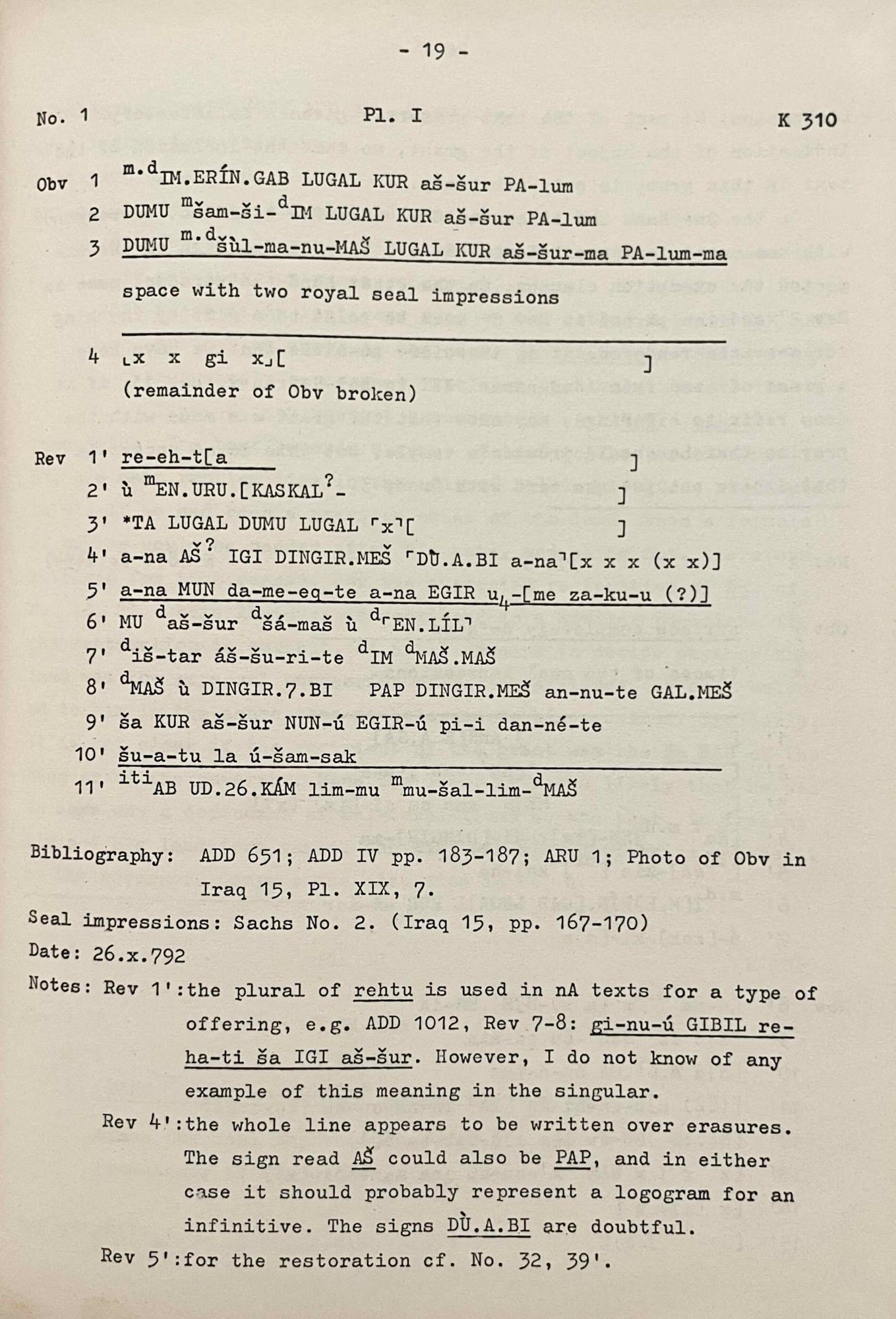 - 19 -

No. 1 Pl. I K 310

Obv 1 $^{m.d}$IM.ERÍN.GAB LUGAL KUR aš-šur PA-lum
2 DUMU $^{m}$šam-ši-$^{d}$IM LUGAL KUR aš-šur PA-lum
3 DUMU $^{m.d}$šùl-ma-nu-MAŠ LUGAL KUR aš-šur-ma PA-lum-ma
space with two royal seal impressions
4 ⌞x x gi x⌟[ ]
(remainder of Obv broken)

Rev 1' re-eh-t[a ]
2' ù $^{m}$EN.URU.[KASKAL$^{?}$- ]
3' *TA LUGAL DUMU LUGAL ⌜x⌝[ ]
4' a-na AŠ$^{?}$ IGI DINGIR.MEŠ ⌜DÙ.A.BI a-na⌝[x x x (x x)]
5' a-na MUN da-me-eq-te a-na EGIR u$_4$-[me za-ku-u (?)]
6' MU $^{d}$aš-šur $^{d}$šá-maš ù $^{d}$⌜EN.LÍL⌝
7' $^{d}$iš-tar áš-šu-ri-te $^{d}$IM $^{d}$MAŠ.MAŠ
8' $^{d}$MAŠ ù DINGIR.7.BI PAP DINGIR.MEŠ an-nu-te GAL.MEŠ
9' ša KUR aš-šur NUN-ú EGIR-ú pi-i dan-né-te
10' šu-a-tu la ú-šam-sak
11' $^{iti}$AB UD.26.KÁM lim-mu $^{m}$mu-šal-lim-$^{d}$MAŠ

Bibliography: ADD 651; ADD IV pp. 183-187; ARU 1; Photo of Obv in Iraq 15, Pl. XIX, 7.
Seal impressions: Sachs No. 2. (Iraq 15, pp. 167-170)
Date: 26.x.792
Notes: Rev 1':the plural of rehtu is used in nA texts for a type of offering, e.g. ADD 1012, Rev 7-8: gi-nu-ú GIBIL re-ha-ti ša IGI aš-šur. However, I do not know of any example of this meaning in the singular.
Rev 4':the whole line appears to be written over erasures. The sign read AŠ could also be PAP, and in either case it should probably represent a logogram for an infinitive. The signs DÙ.A.BI are doubtful.
Rev 5':for the restoration cf. No. 32, 39'.